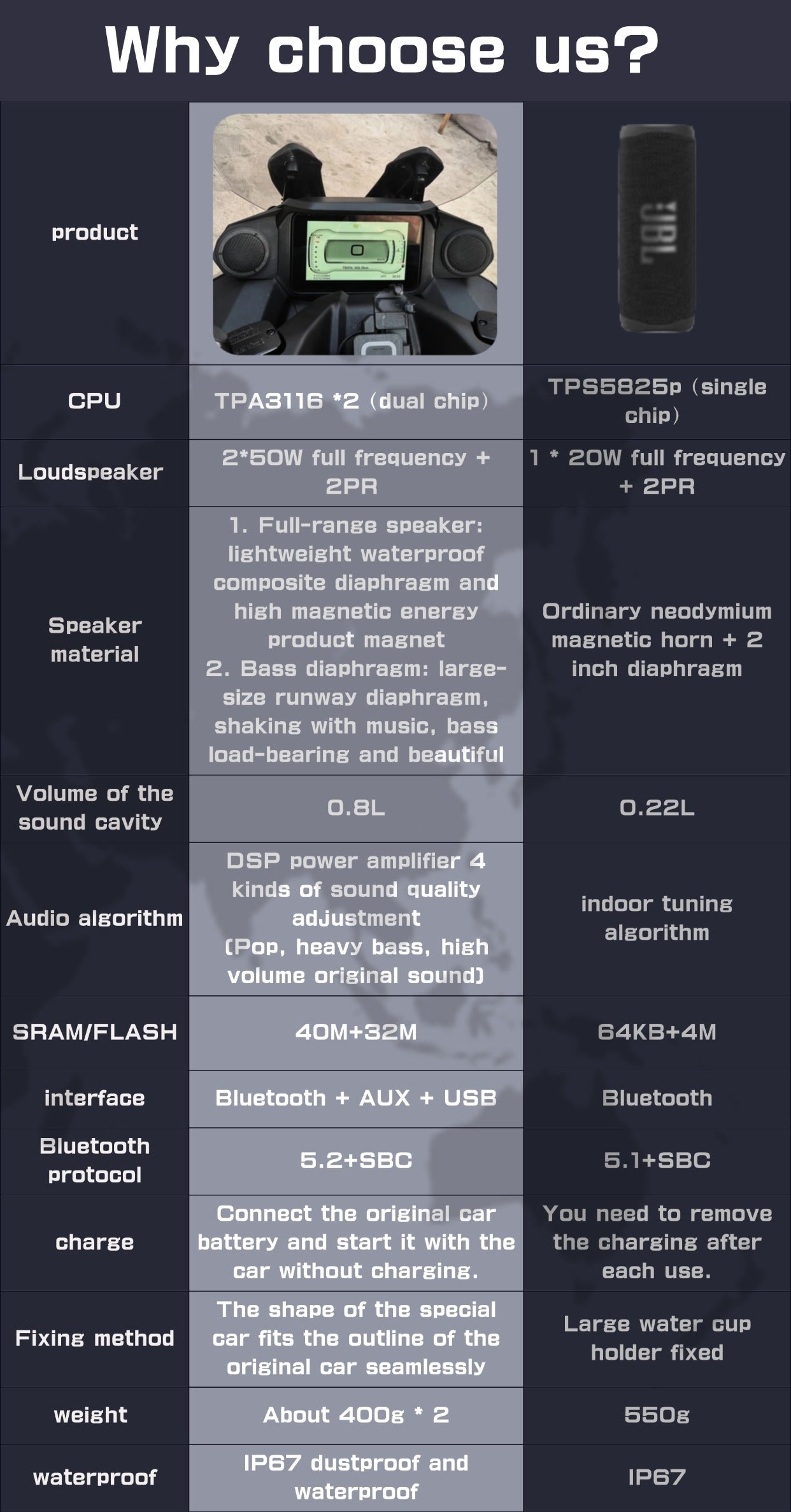 Why choose us?

| product | | JBL |
|---|---|---|
| CPU | TPA3116 *2 (dual chip) | TPS5825p (single chip) |
| Loudspeaker | 2*50W full frequency + 2PR | 1 * 20W full frequency + 2PR |
| Speaker material | 1. Full-range speaker: lightweight waterproof composite diaphragm and high magnetic energy product magnet 2. Bass diaphragm: large-size runway diaphragm, shaking with music, bass load-bearing and beautiful | Ordinary neodymium magnetic horn + 2 inch diaphragm |
| Volume of the sound cavity | 0.8L | 0.22L |
| Audio algorithm | DSP power amplifier 4 kinds of sound quality adjustment (Pop, heavy bass, high volume original sound) | indoor tuning algorithm |
| SRAM/FLASH | 40M+32M | 64KB+4M |
| interface | Bluetooth + AUX + USB | Bluetooth |
| Bluetooth protocol | 5.2+SBC | 5.1+SBC |
| charge | Connect the original car battery and start it with the car without charging. | You need to remove the charging after each use. |
| Fixing method | The shape of the special car fits the outline of the original car seamlessly | Large water cup holder fixed |
| weight | About 400g * 2 | 550g |
| waterproof | IP67 dustproof and waterproof | IP67 |